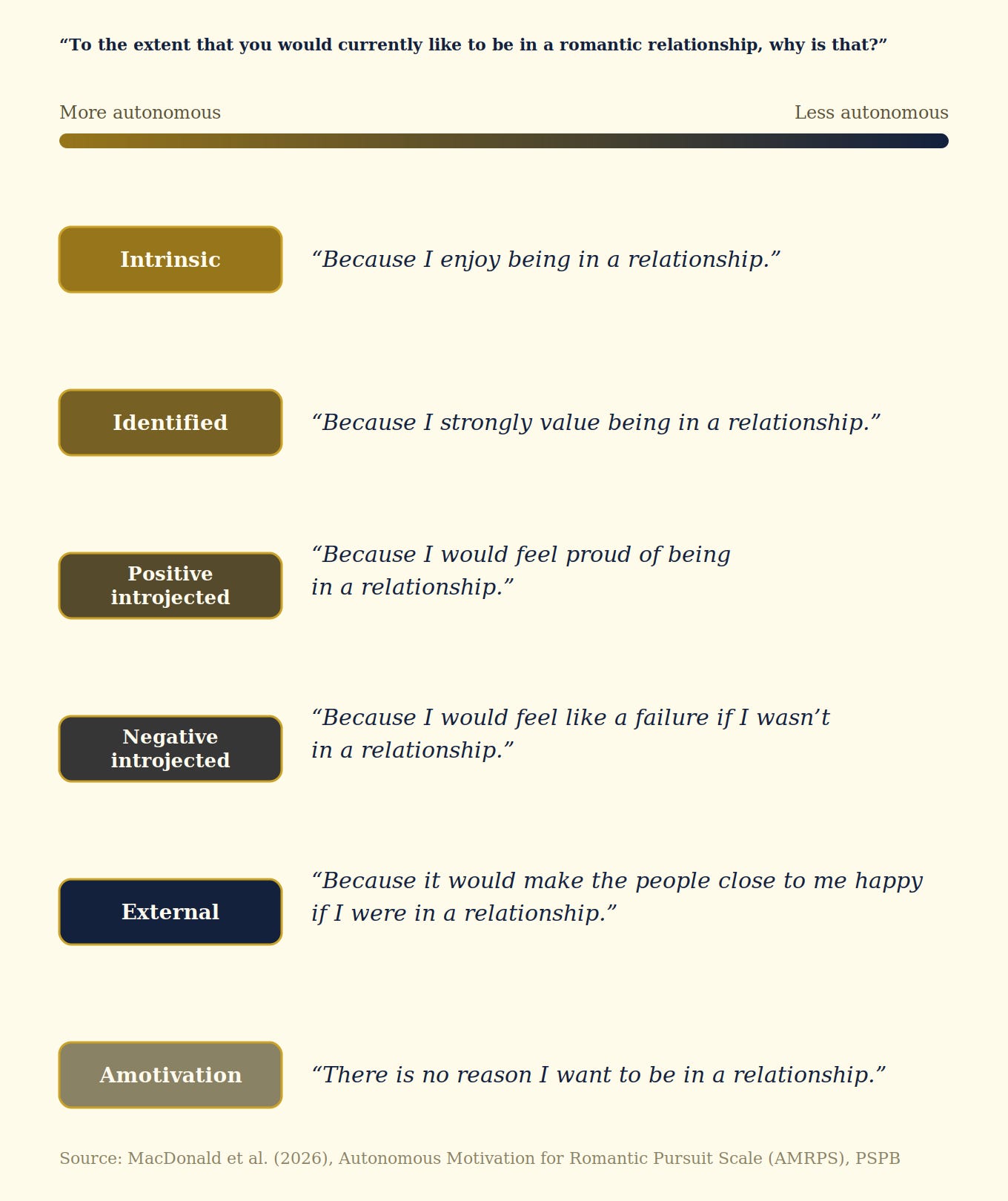 “To the extent that you would currently like to be in a romantic relationship, why is that?”

More autonomous

Less autonomous

Intrinsic

“Because I enjoy being in a relationship.”

Identified

“Because I strongly value being in a relationship.”

Positive introjected

“Because I would feel proud of being in a relationship.”

Negative introjected

“Because I would feel like a failure if I wasn’t in a relationship.”

External

“Because it would make the people close to me happy if I were in a relationship.”

Amotivation

“There is no reason I want to be in a relationship.”

Source: MacDonald et al. (2026), Autonomous Motivation for Romantic Pursuit Scale (AMRPS), PSPB